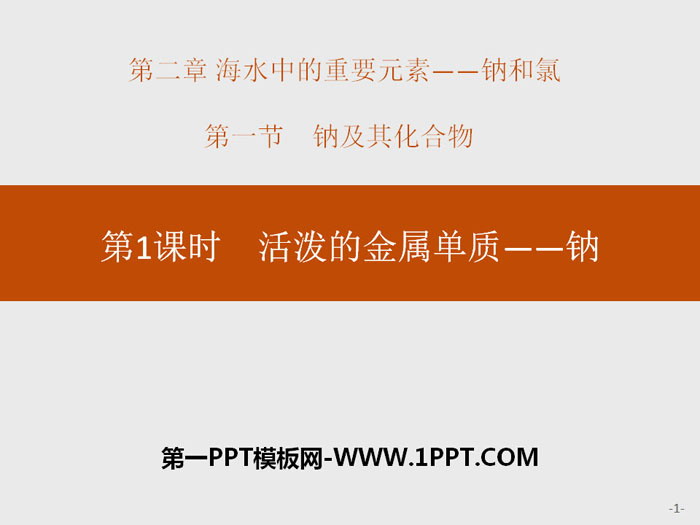 第二章 海水中的重要元素——钠和氯

第一节 钠及其化合物

第1课时 活泼的金属单质——钠

第一PPT模板网-WWW.1PPT.COM

-1-